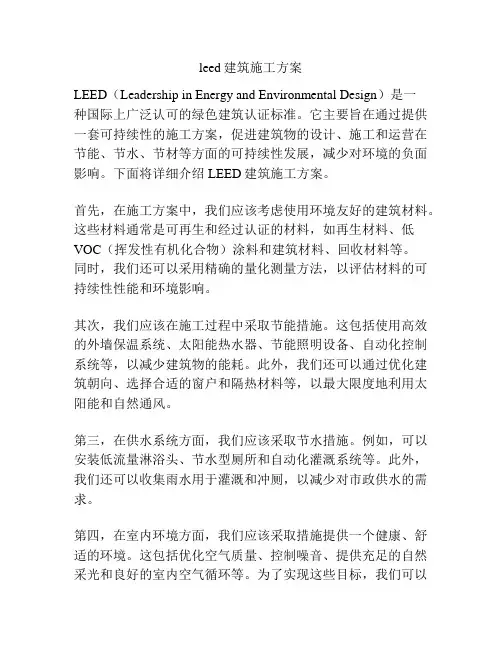 leed 建筑施工方案

LEED（Leadership in Energy and Environmental Design）是一种国际上广泛认可的绿色建筑认证标准。它主要旨在通过提供一套可持续性的施工方案，促进建筑物的设计、施工和运营在节能、节水、节材等方面的可持续性发展，减少对环境的负面影响。下面将详细介绍 LEED 建筑施工方案。

首先，在施工方案中，我们应该考虑使用环境友好的建筑材料。这些材料通常是可再生和经过认证的材料，如再生材料、低VOC（挥发性有机化合物）涂料和建筑材料、回收材料等。同时，我们还可以采用精确的量化测量方法，以评估材料的可持续性性能和环境影响。

其次，我们应该在施工过程中采取节能措施。这包括使用高效的外墙保温系统、太阳能热水器、节能照明设备、自动化控制系统等，以减少建筑物的能耗。此外，我们还可以通过优化建筑朝向、选择合适的窗户和隔热材料等，以最大限度地利用太阳能和自然通风。

第三，在供水系统方面，我们应该采取节水措施。例如，可以安装低流量淋浴头、节水型厕所和自动化灌溉系统等。此外，我们还可以收集雨水用于灌溉和冲厕，以减少对市政供水的需求。

第四，在室内环境方面，我们应该采取措施提供一个健康、舒适的环境。这包括优化空气质量、控制噪音、提供充足的自然采光和良好的室内空气循环等。为了实现这些目标，我们可以